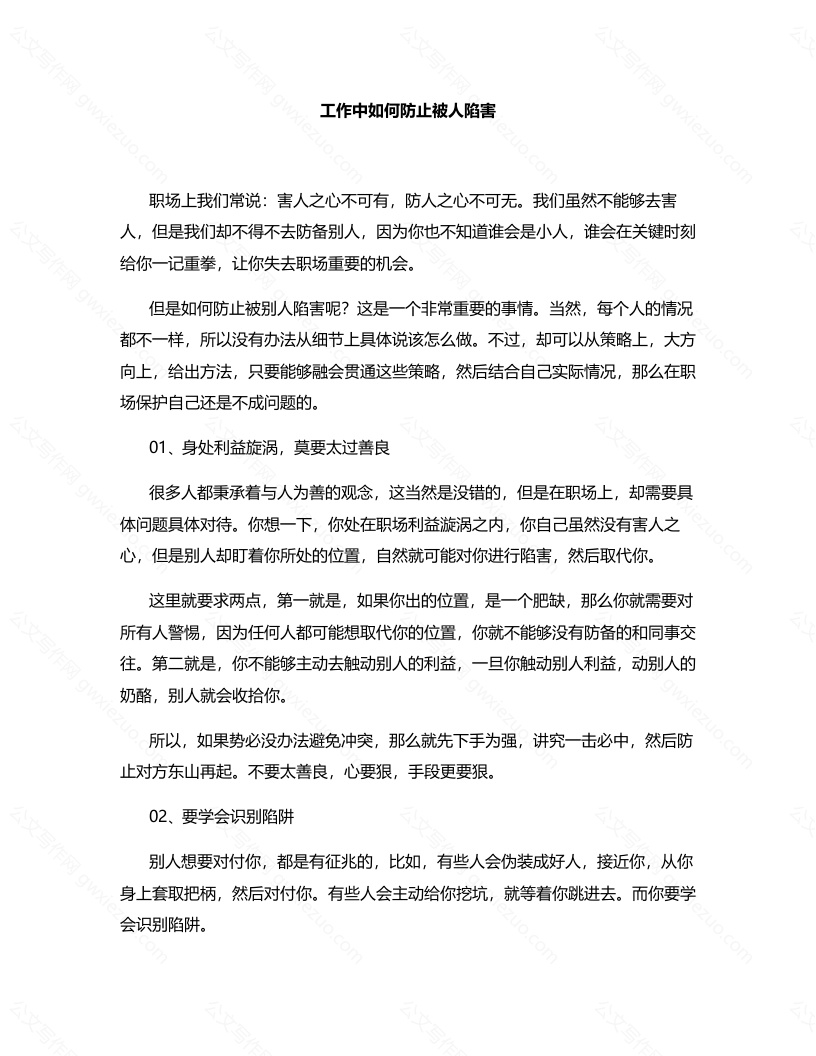 工作中如何防止被人陷害

职场上我们常说：害人之心不可有，防人之心不可无。我们虽然不能够去害人，但是我们却不得不去防备别人，因为你也不知道谁会是小人，谁会在关键时刻给你一记重拳，让你失去职场重要的机会。

但是如何防止被别人陷害呢？这是一个非常重要的事情。当然，每个人的情况都不一样，所以没有办法从细节上具体说该怎么做。不过，却可以从策略上，大方向上，给出方法，只要能够融会贯通这些策略，然后结合自己实际情况，那么在职场保护自己还是不成问题的。

01、身处利益旋涡，莫要太过善良

很多人都秉承着与人为善的观念，这当然是没错的，但是在职场上，却需要具体问题具体对待。你想一下，你处在职场利益漩涡之内，你自己虽然没有害人之心，但是别人却盯着你所处的位置，自然就可能对你进行陷害，然后取代你。

这里就要求两点，第一就是，如果你出的位置，是一个肥缺，那么你就需要对所有人警惕，因为任何人都可能想取代你的位置，你就不能够没有防备的和同事交往。第二就是，你不能够主动去触动别人的利益，一旦你触动别人利益，动别人的奶酪，别人就会收拾你。

所以，如果势必没办法避免冲突，那么就先下手为强，讲究一击必中，然后防止对方东山再起。不要太善良，心要狠，手段更要狠。

02、要学会识别陷阱

别人想要对付你，都是有征兆的，比如，有些人会伪装成好人，接近你，从你身上套取把柄，然后对付你。有些人会主动给你挖坑，就等着你跳进去。而你要学会识别陷阱。

公文写作网 gwxiezuo.com